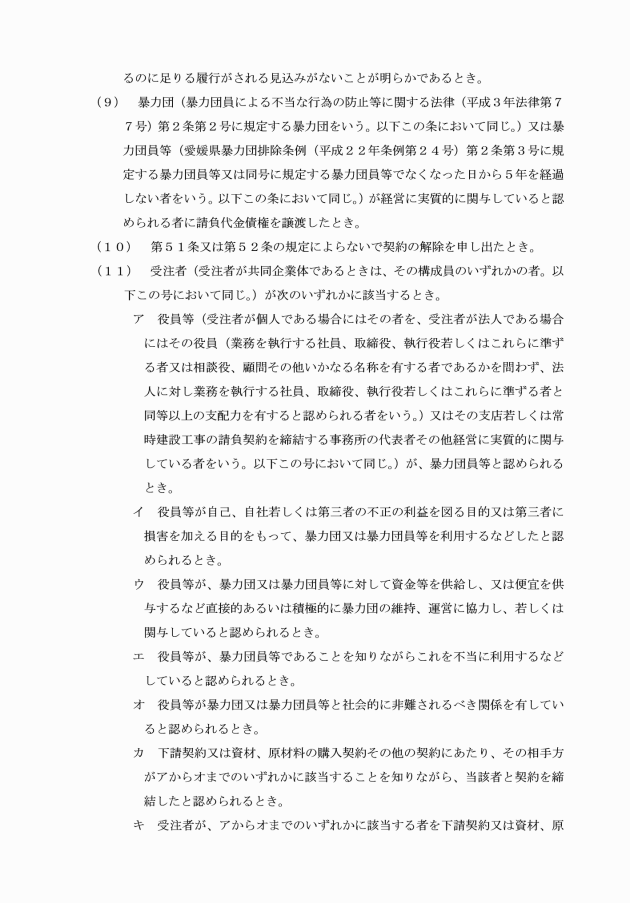 るのに足りる履行がされる見込みがないことが明らかであるとき。

（9）　暴力団（暴力団員による不当な行為の防止等に関する法律（平成３年法律第７７号）第２条第２号に規定する暴力団をいう。以下この条において同じ。）又は暴力団員等（愛媛県暴力団排除条例（平成２２年条例第２４号）第２条第３号に規定する暴力団員等又は同号に規定する暴力団員等でなくなった日から５年を経過しない者をいう。以下この条において同じ。）が経営に実質的に関与していると認められる者に請負代金債権を譲渡したとき。

（１０）　第５１条又は第５２条の規定によらないで契約の解除を申し出たとき。

（１１）　受注者（受注者が共同企業体であるときは、その構成員のいずれかの者。以下この号において同じ。）が次のいずれかに該当するとき。

ア　役員等（受注者が個人である場合にはその者を、受注者が法人である場合にはその役員（業務を執行する社員、取締役、執行役若しくはこれらに準ずる者又は相談役、顧問その他いかなる名称を有する者であるかを問わず、法人に対し業務を執行する社員、取締役、執行役若しくはこれらに準ずる者と同等以上の支配力を有すると認められる者をいう。）又はその支店若しくは常時建設工事の請負契約を締結する事務所の代表者その他経営に実質的に関与している者をいう。以下この号において同じ。）が、暴力団員等と認められるとき。

イ　役員等が自己、自社若しくは第三者の不正の利益を図る目的又は第三者に損害を加える目的をもって、暴力団又は暴力団員等を利用するなどしたと認められるとき。

ウ　役員等が、暴力団又は暴力団員等に対して資金等を供給し、又は便宜を供与するなど直接的あるいは積極的に暴力団の維持、運営に協力し、若しくは関与していると認められるとき。

エ　役員等が、暴力団員等であることを知りながらこれを不当に利用するなどしていると認められるとき。

オ　役員等が暴力団又は暴力団員等と社会的に非難されるべき関係を有していると認められるとき。

カ　下請契約又は資材、原材料の購入契約その他の契約にあたり、その相手方がアからオまでのいずれかに該当することを知りながら、当該者と契約を締結したと認められるとき。

キ　受注者が、アからオまでのいずれかに該当する者を下請契約又は資材、原